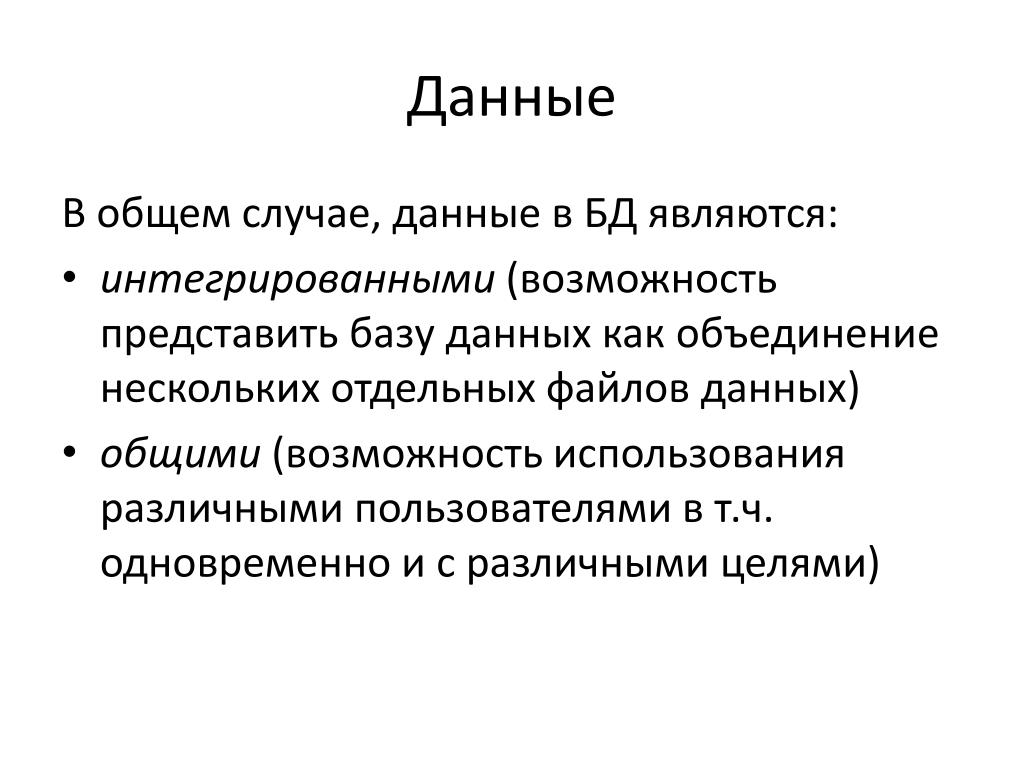 Данные

В общем случае, данные в БД являются:

• интегрированными (возможность представить базу данных как объединение нескольких отдельных файлов данных)
• общими (возможность использования различными пользователями в т.ч. одновременно и с различными целями)